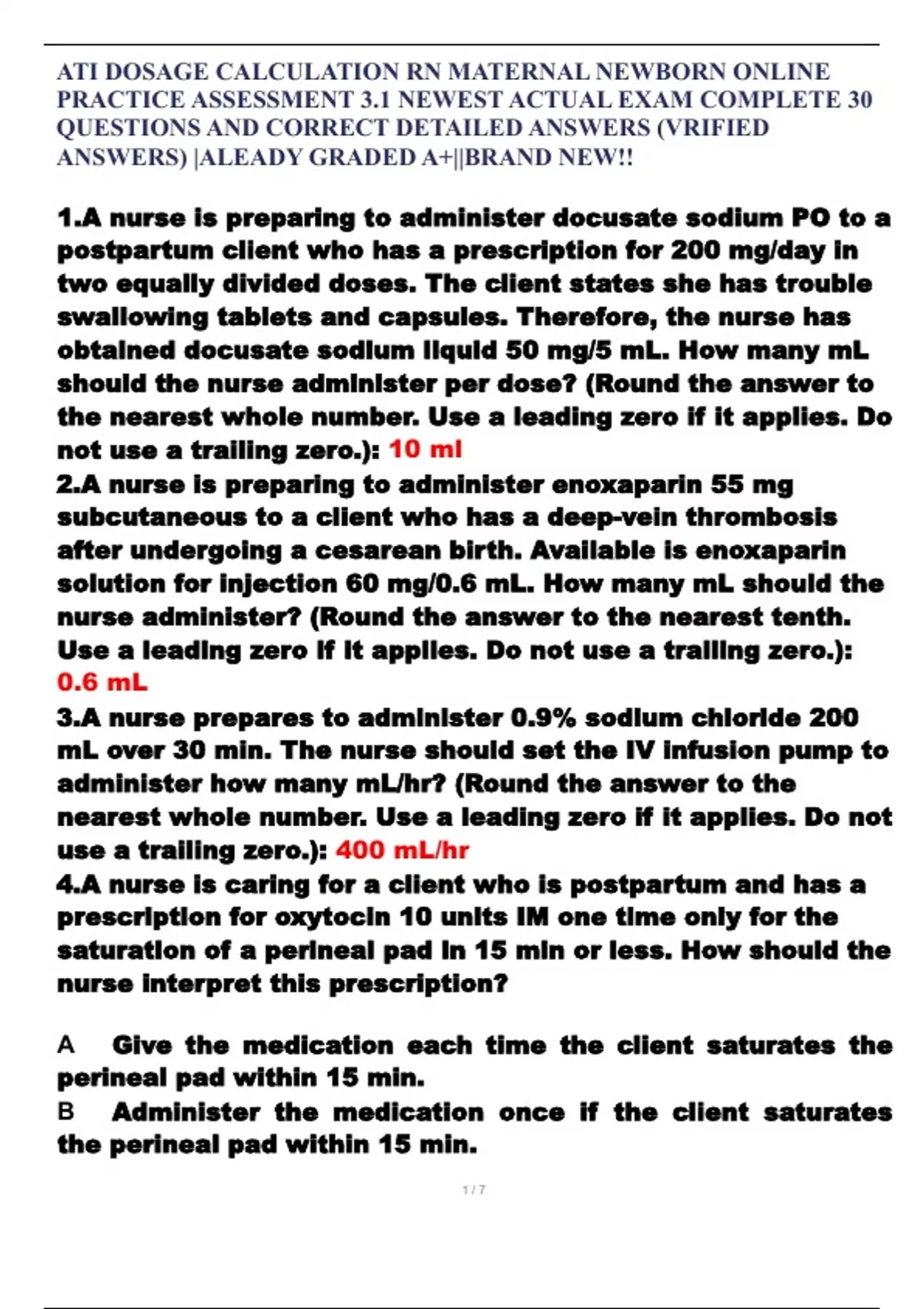 ATI DOSAGE CALCULATION RN MATERNAL NEWBORN ONLINE PRACTICE ASSESSMENT 3.1 NEWEST ACTUAL EXAM COMPLETE 30 QUESTIONS AND CORRECT DETAILED ANSWERS (VRIFIED ANSWERS) |ALEADY GRADED A+||BRAND NEW!!

1.A nurse is preparing to administer docusate sodium PO to a postpartum client who has a prescription for 200 mg/day in two equally divided doses. The client states she has trouble swallowing tablets and capsules. Therefore, the nurse has obtained docusate sodium liquid 50 mg/5 mL. How many mL should the nurse administer per dose? (Round the answer to the nearest whole number. Use a leading zero if it applies. Do not use a trailing zero.): 10 ml

2.A nurse is preparing to administer enoxaparin 55 mg subcutaneous to a client who has a deep-vein thrombosis after undergoing a cesarean birth. Available is enoxaparin solution for injection 60 mg/0.6 mL. How many mL should the nurse administer? (Round the answer to the nearest tenth. Use a leading zero if it applies. Do not use a trailing zero.): 0.6 mL

3.A nurse prepares to administer 0.9% sodium chloride 200 mL over 30 min. The nurse should set the IV infusion pump to administer how many mL/hr? (Round the answer to the nearest whole number. Use a leading zero if it applies. Do not use a trailing zero.): 400 mL/hr

4.A nurse is caring for a client who is postpartum and has a prescription for oxytocin 10 units IM one time only for the saturation of a perineal pad in 15 min or less. How should the nurse interpret this prescription?

A Give the medication each time the client saturates the perineal pad within 15 min.

B Administer the medication once if the client saturates the perineal pad within 15 min.

1 / 7